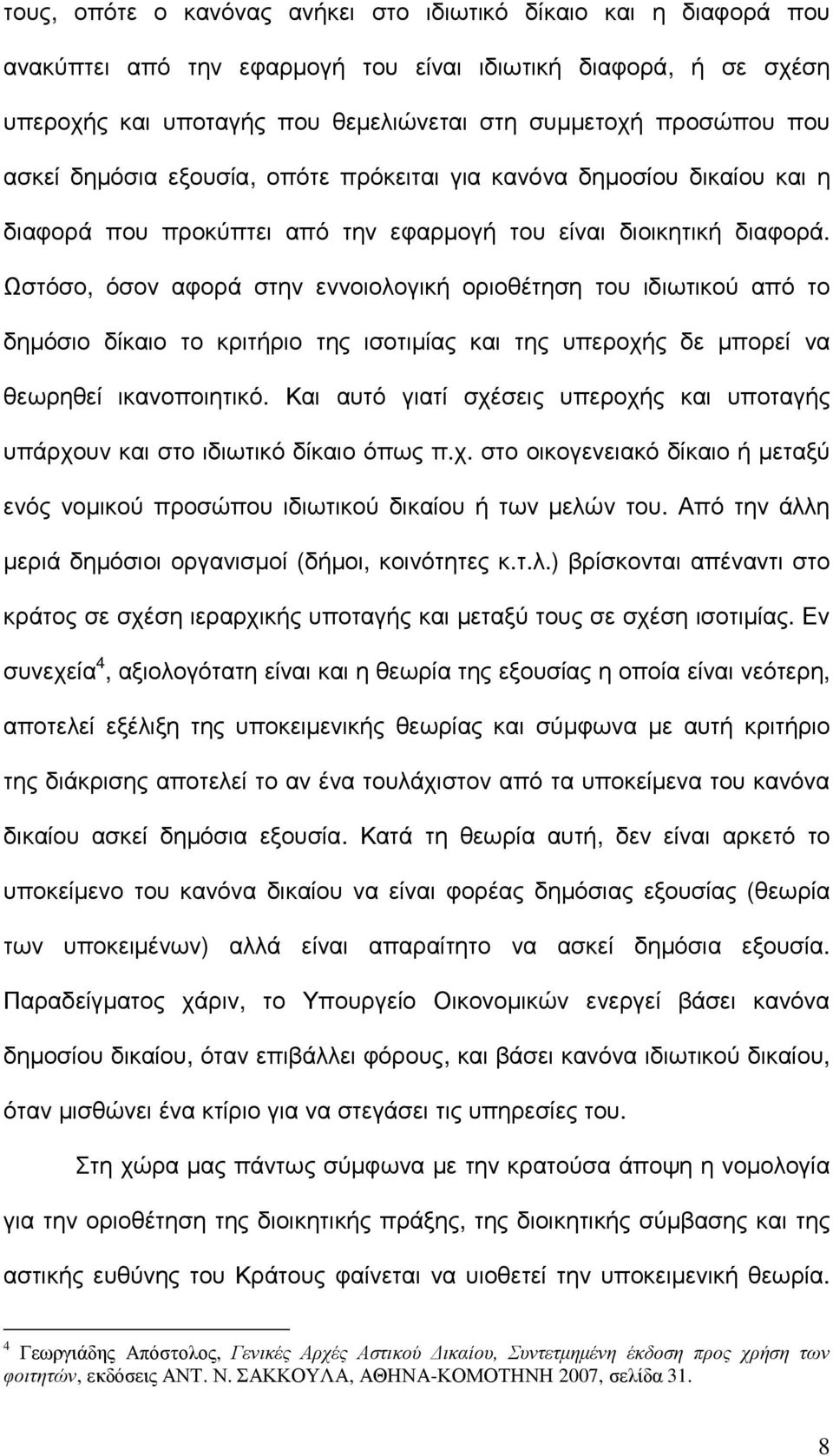 τους, οπότε ο κανόνας ανήκει στο ιδιωτικό δίκαιο και η διαφορά που ανακύπτει από την εφαρμογή του είναι ιδιωτική διαφορά, ή σε σχέση υπεροχής και υποταγής που θεμελιώνεται στη συμμετοχή προσώπου που ασκεί δημόσια εξουσία, οπότε πρόκειται για κανόνα δημοσίου δικαίου και η διαφορά που προκύπτει από την εφαρμογή του είναι διοικητική διαφορά. Ωστόσο, όσον αφορά στην εννοιολογική οριοθέτηση του ιδιωτικού από το δημόσιο δίκαιο το κριτήριο της ισοτιμίας και της υπεροχής δε μπορεί να θεωρηθεί ικανοποιητικό. Και αυτό γιατί σχέσεις υπεροχής και υποταγής υπάρχουν και στο ιδιωτικό δίκαιο όπως π.χ. στο οικογενειακό δίκαιο ή μεταξύ ενός νομικού προσώπου ιδιωτικού δικαίου ή των μελών του. Από την άλλη μεριά δημόσιοι οργανισμοί (δήμοι, κοινότητες κ.τ.λ.) βρίσκονται απέναντι στο κράτος σε σχέση ιεραρχικής υποταγής και μεταξύ τους σε σχέση ισοτιμίας. Εν συνεχεία$^4$, αξιολογότατη είναι και η θεωρία της εξουσίας η οποία είναι νεότερη, αποτελεί εξέλιξη της υποκειμενικής θεωρίας και σύμφωνα με αυτή κριτήριο της διάκρισης αποτελεί το αν ένα τουλάχιστον από τα υποκείμενα του κανόνα δικαίου ασκεί δημόσια εξουσία. Κατά τη θεωρία αυτή, δεν είναι αρκετό το υποκείμενο του κανόνα δικαίου να είναι φορέας δημόσιας εξουσίας (θεωρία των υποκειμένων) αλλά είναι απαραίτητο να ασκεί δημόσια εξουσία. Παραδείγματος χάριν, το Υπουργείο Οικονομικών ενεργεί βάσει κανόνα δημοσίου δικαίου, όταν επιβάλλει φόρους, και βάσει κανόνα ιδιωτικού δικαίου, όταν μισθώνει ένα κτίριο για να στεγάσει τις υπηρεσίες του.

Στη χώρα μας πάντως σύμφωνα με την κρατούσα άποψη η νομολογία για την οριοθέτηση της διοικητικής πράξης, της διοικητικής σύμβασης και της αστικής ευθύνης του Κράτους φαίνεται να υιοθετεί την υποκειμενική θεωρία.

$^4$ Γεωργιάδης Απόστολος, Γενικές Αρχές Αστικού Δικαίου, Συντετμημένη έκδοση προς χρήση των φοιτητών, εκδόσεις ΑΝΤ. Ν. ΣΑΚΚΟΥΛΑ, ΑΘΗΝΑ-ΚΟΜΟΤΗΝΗ 2007, σελίδα 31.

8